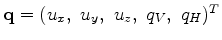 $\mathbf{q} = (u_x,\ u_y,\ u_z,\ q_V,\ q_H)^T$